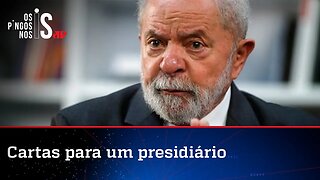 OS PINGOS NOS IS

Cartas para um presidiário